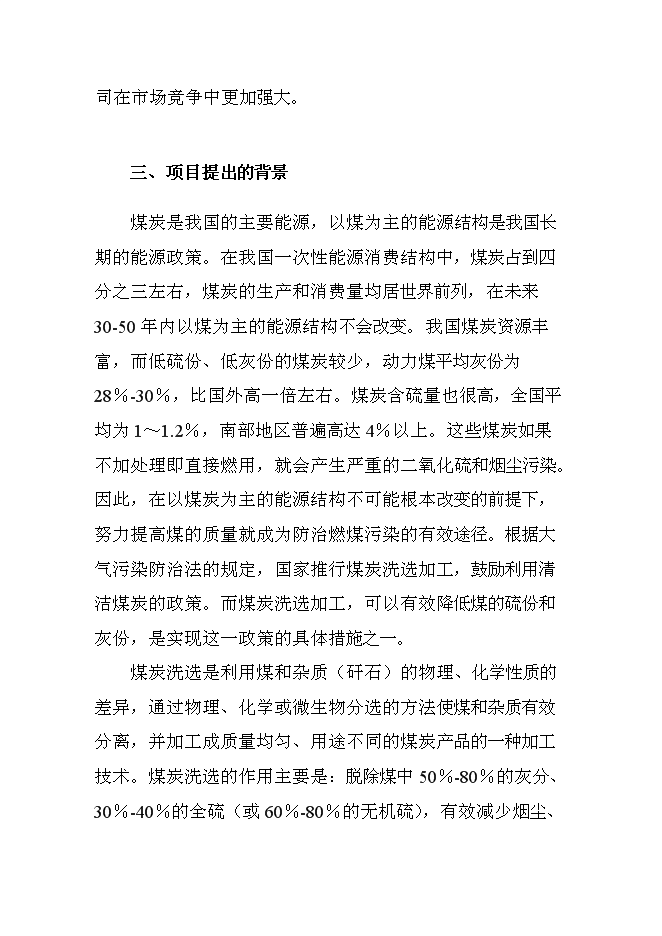 司在市场竞争中更加强大。

三、项目提出的背景

煤炭是我国的主要能源，以煤为主的能源结构是我国长期的能源政策。在我国一次性能源消费结构中，煤炭占到四分之三左右，煤炭的生产和消费量均居世界前列，在未来30-50年内以煤为主的能源结构不会改变。我国煤炭资源丰富，而低硫份、低灰份的煤炭较少，动力煤平均灰份为28％-30％，比国外高一倍左右。煤炭含硫量也很高，全国平均为1～1.2%，南部地区普遍高达4%以上。这些煤炭如果不加处理即直接燃用，就会产生严重的二氧化硫和烟尘污染。因此，在以煤炭为主的能源结构不可能根本改变的前提下，努力提高煤的质量就成为防治燃煤污染的有效途径。根据大气污染防治法的规定，国家推行煤炭洗选加工，鼓励利用清洁煤炭的政策。而煤炭洗选加工，可以有效降低煤的硫份和灰份，是实现这一政策的具体措施之一。

煤炭洗选是利用煤和杂质（矸石）的物理、化学性质的差异，通过物理、化学或微生物分选的方法使煤和杂质有效分离，并加工成质量均匀、用途不同的煤炭产品的一种加工技术。煤炭洗选的作用主要是：脱除煤中50％-80％的灰分、30％-40％的全硫（或60％-80％的无机硫），有效减少烟尘、